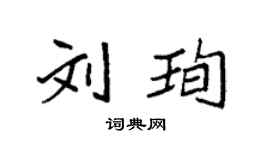 刘珣

词典网